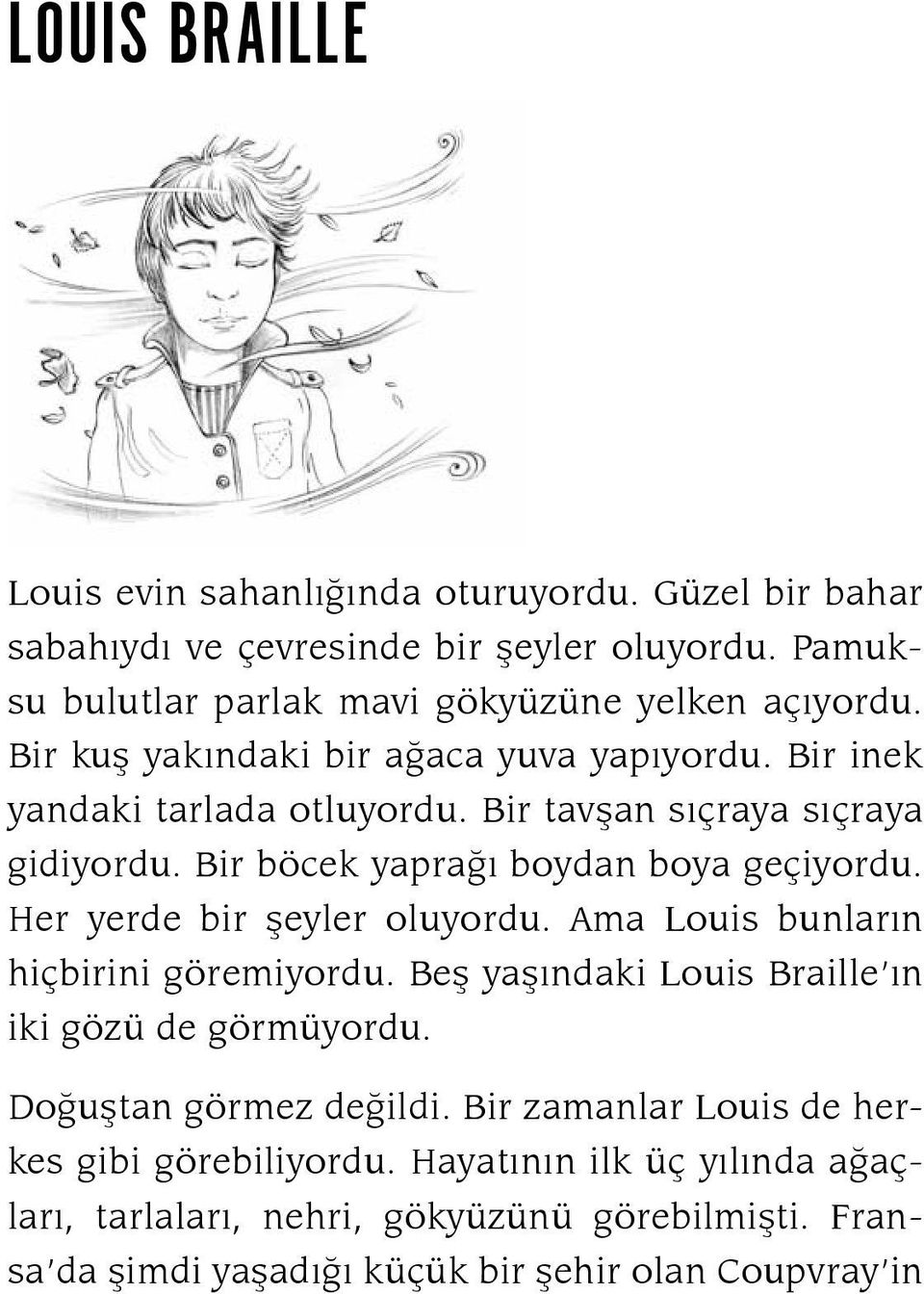 LOUIS BRAILLE

Louis evin sahanlığında oturuyordu. Güzel bir bahar sabahıydı ve çevresinde bir şeyler oluyordu. Pamuksu bulutlar parlak mavi gökyüzüne yelken açıyordu. Bir kuş yakındaki bir ağaca yuva yapıyordu. Bir inek yandaki tarlada otluyordu. Bir tavşan sıçraya sıçraya gidiyordu. Bir böcek yaprağı boydan boya geçiyordu. Her yerde bir şeyler oluyordu. Ama Louis bunların hiçbirini göremiyordu. Beş yaşındaki Louis Braille'ın iki gözü de görmüyordu.

Doğuştan görmez değildi. Bir zamanlar Louis de herkes gibi görebiliyordu. Hayatının ilk üç yılında ağaçları, tarlaları, nehri, gökyüzünü görebilmişti. Fransa'da şimdi yaşadığı küçük bir şehir olan Coupvray'in